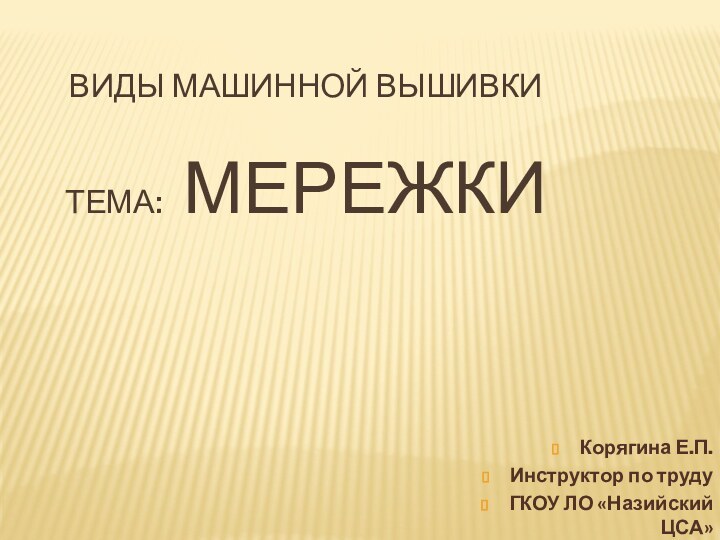 ВИДЫ МАШИННОЙ ВЫШИВКИ

ТЕМА: МЕРЕЖКИ

Корягина Е.П.
Инструктор по труду
ГКОУ ЛО «Назийский ЦСА»